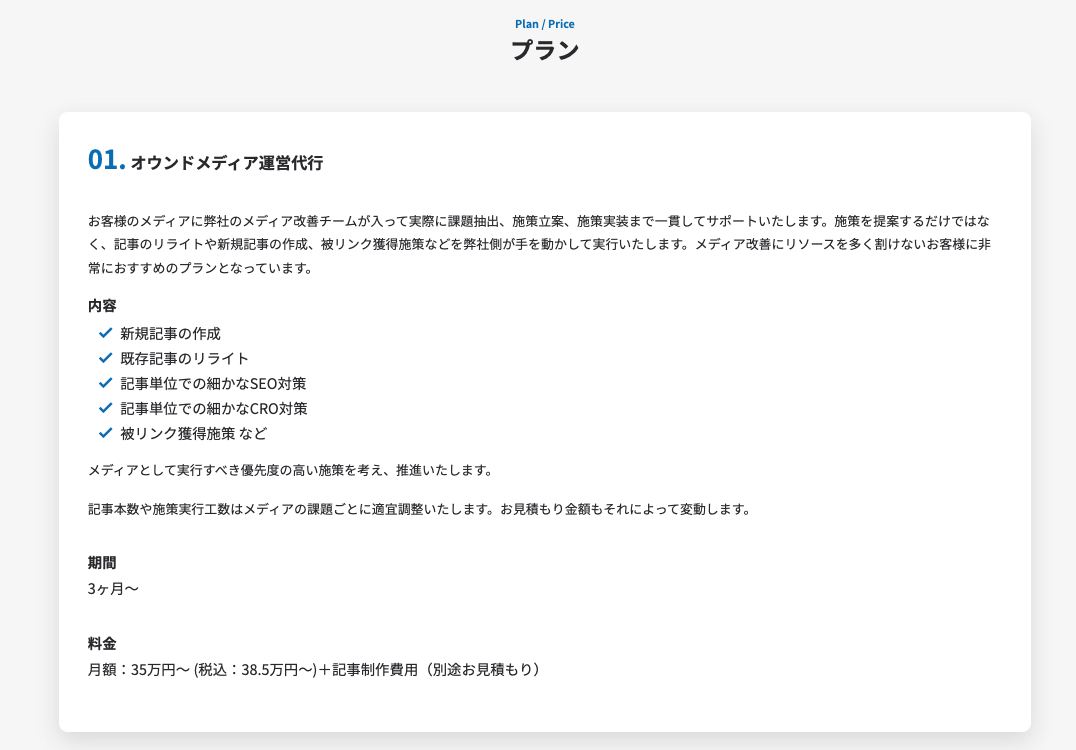 Plan / Price
プラン

01. オウンドメディア運営代行

お客様のメディアに弊社のメディア改善チームが入って実際に課題抽出、施策立案、施策実装まで一貫してサポートいたします。施策を提案するだけではなく、記事のリライトや新規記事の作成、被リンク獲得施策などを弊社側が手を動かして実行いたします。メディア改善にリソースを多く割けないお客様に非常におすすめのプランとなっています。

内容
新規記事の作成
既存記事のリライト
記事単位での細かなSEO対策
記事単位での細かなCRO対策
被リンク獲得施策 など

メディアとして実行すべき優先度の高い施策を考え、推進いたします。

記事本数や施策実行工数はメディアの課題ごとに適宜調整いたします。お見積もり金額もそれによって変動します。

期間
3ヶ月〜

料金
月額：35万円〜 (税込：38.5万円〜)＋記事制作費用（別途お見積もり）